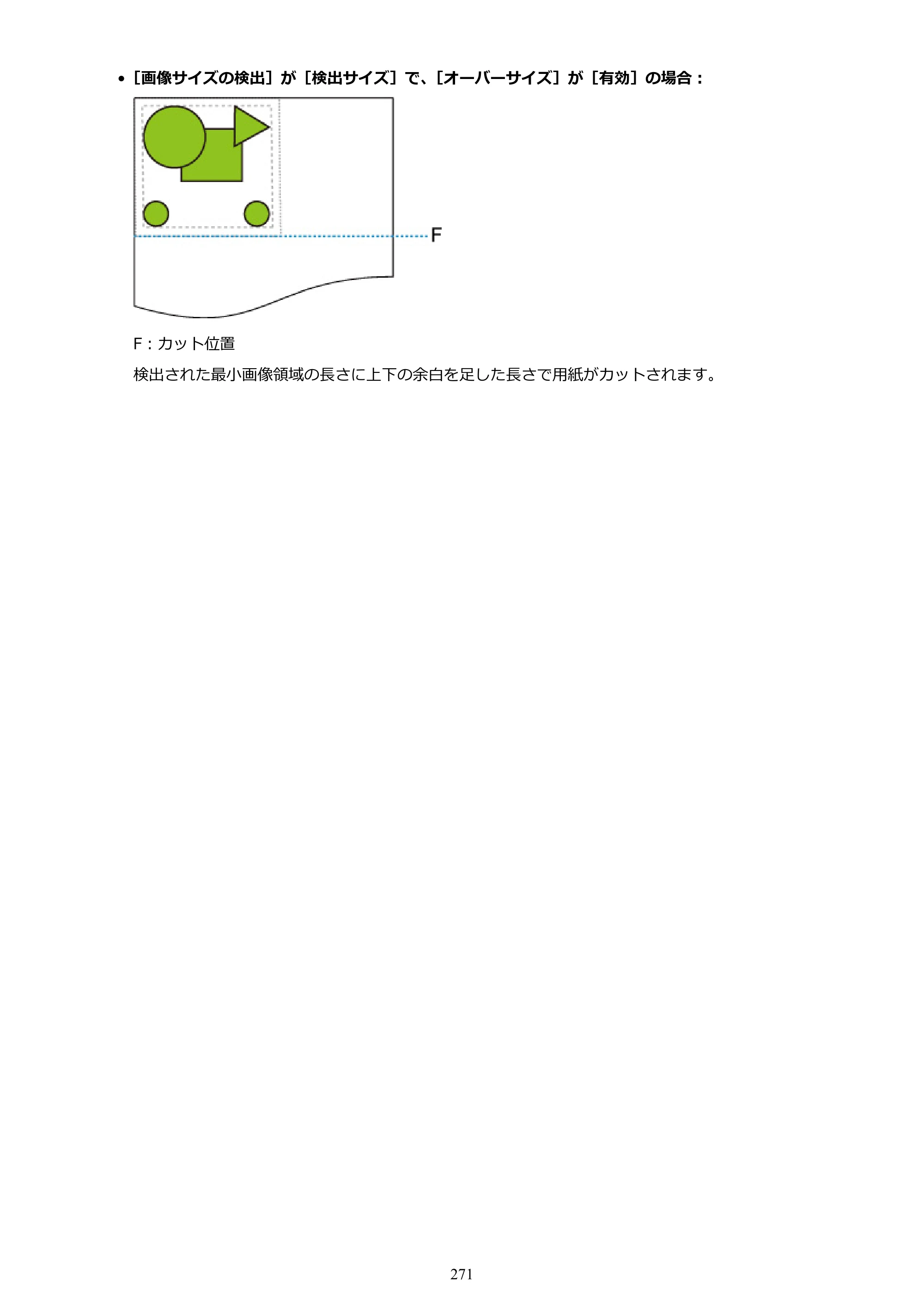 • ［画像サイズの検出］が［検出サイズ］で、［オーバーサイズ］が［有効］の場合：

F

F：カット位置

検出された最小画像領域の長さに上下の余白を足した長さで用紙がカットされます。

271